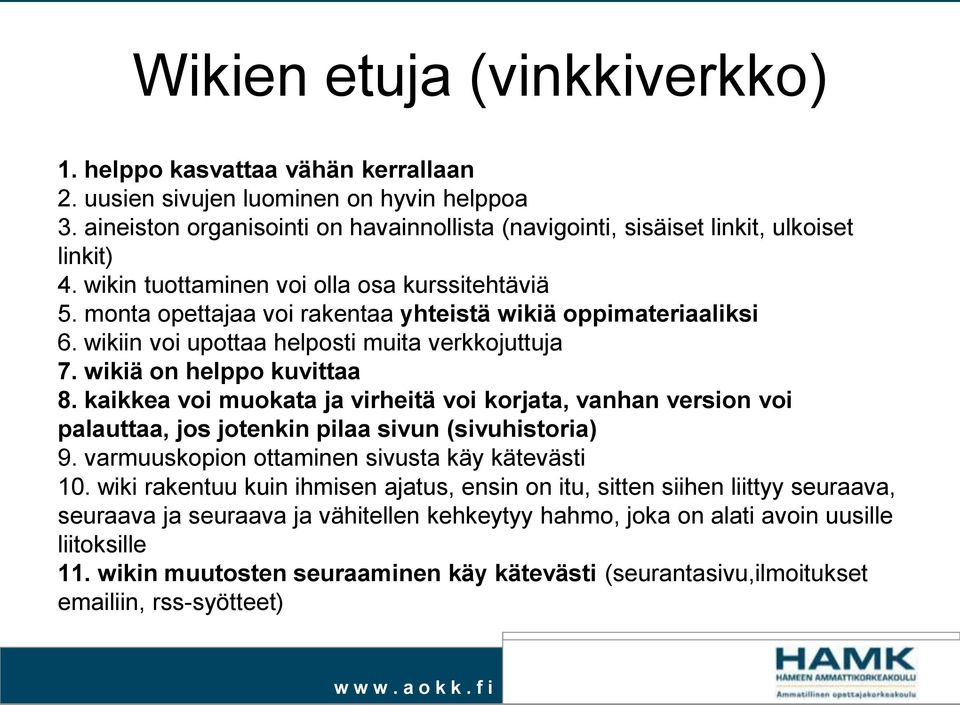 Wikien etuja (vinkkiverkko)

1. helppo kasvattaa vähän kerrallaan
2. uusien sivujen luominen on hyvin helppoa
3. aineiston organisointi on havainnollista (navigointi, sisäiset linkit, ulkoiset linkit)
4. wikin tuottaminen voi olla osa kurssitehtäviä
5. monta opettajaa voi rakentaa yhteistä wikiä oppimateriaaliksi
6. wikiin voi upottaa helposti muita verkkojuttuja
7. wikiä on helppo kuvittaa
8. kaikkea voi muokata ja virheitä voi korjata, vanhan version voi palauttaa, jos jotenkin pilaa sivun (sivuhistoria)
9. varmuuskopion ottaminen sivusta käy kätevästi
10. wiki rakentuu kuin ihmisen ajatus, ensin on itu, sitten siihen liittyy seuraava, seuraava ja seuraava ja vähitellen kehkeytyy hahmo, joka on alati avoin uusille liitoksille
11. wikin muutosten seuraaminen käy kätevästi (seurantasivu,ilmoitukset emailiin, rss-syötteet)

www.aokk.fi

HAMK
HÄMEEN AMMATTIKORKEAKOULU
Ammatillinen opettajakorkeakoulu